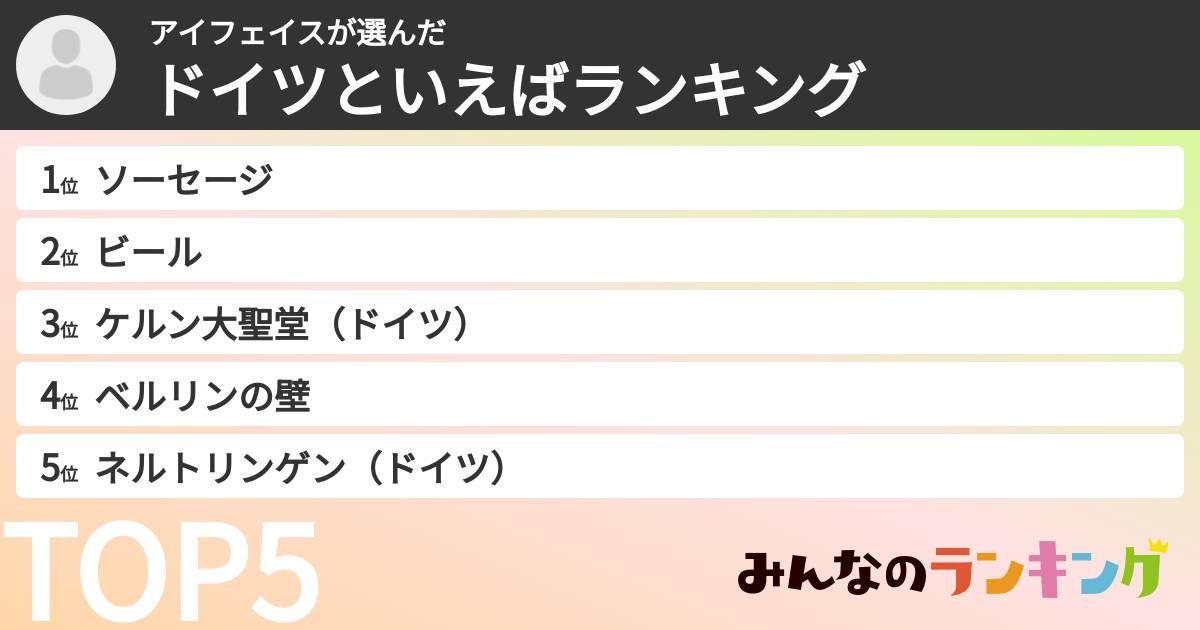 アイフェイスが選んだ
ドイツといえばランキング

1位 ソーセージ
2位 ビール
3位 ケルン大聖堂（ドイツ）
4位 ベルリンの壁
5位 ネルトリンゲン（ドイツ）

TOP5

みんなのランキング